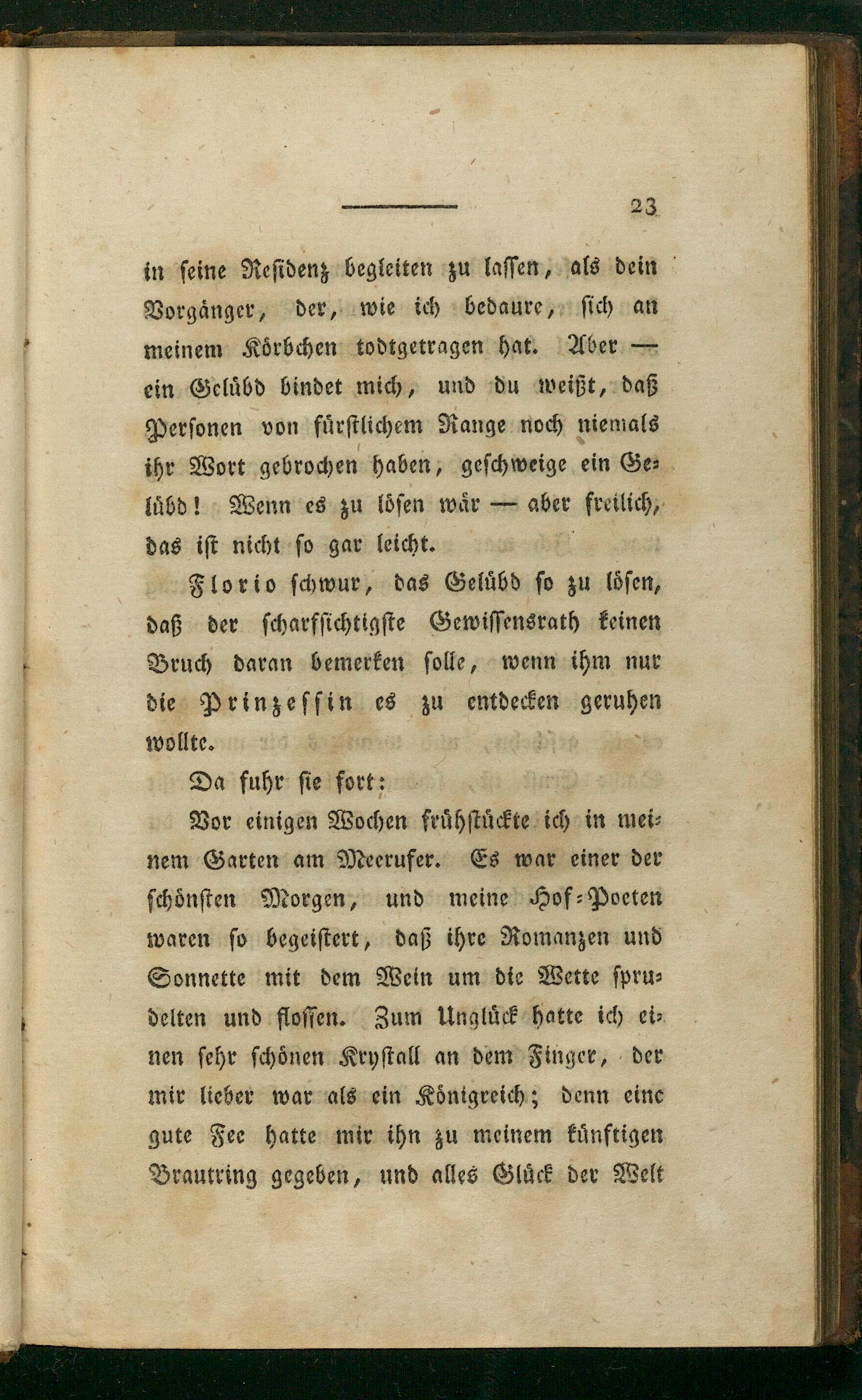 23

in seine Residenz begleiten zu lassen, als dein Vorgänger, der, wie ich bedaure, sich an meinem Körbchen todtgetragen hat. Aber — ein Gelübd bindet mich, und du weißt, daß Personen von fürstlichem Range noch niemals ihr Wort gebrochen haben, geschweige ein Gelübd! Wenn es zu lösen wär — aber freilich, das ist nicht so gar leicht.

Florio schwur, das Gelübd so zu lösen, daß der scharfsichtigste Gewissensrath keinen Bruch daran bemerken solle, wenn ihm nur die Prinzessin es zu entdecken geruhen wollte.

Da fuhr sie fort:

Vor einigen Wochen frühstückte ich in meinem Garten am Meerufer. Es war einer der schönsten Morgen, und meine Hof-Poeten waren so begeistert, daß ihre Romanzen und Sonnette mit dem Wein um die Wette sprudelten und flossen. Zum Unglück hatte ich einen sehr schönen Krystall an dem Finger, der mir lieber war als ein Königreich; denn eine gute Fee hatte mir ihn zu meinem künftigen Brautring gegeben, und alles Glück der Welt